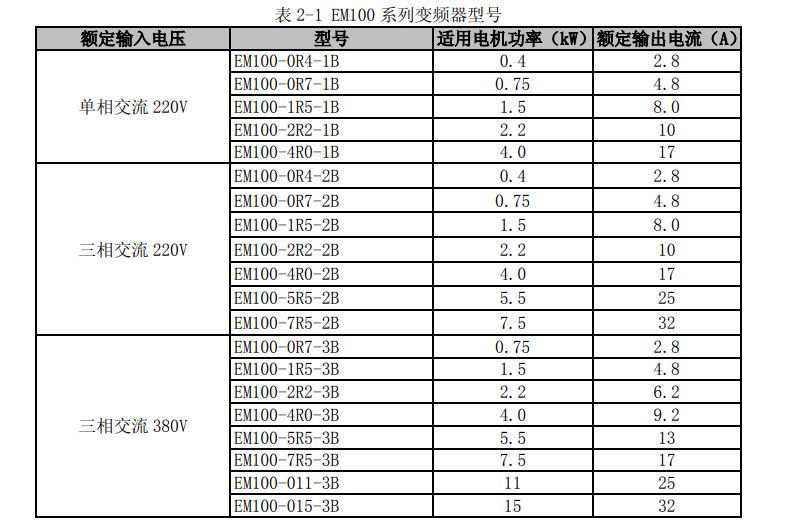 表2-1 EM100系列变频器型号

| 额定输入电压 | 型号 | 适用电机功率（kW） | 额定输出电流（A） |
|---|---|---|---|
| 单相交流220V | EM100-0R4-1B | 0.4 | 2.8 |
| | EM100-0R7-1B | 0.75 | 4.8 |
| | EM100-1R5-1B | 1.5 | 8.0 |
| | EM100-2R2-1B | 2.2 | 10 |
| | EM100-4R0-1B | 4.0 | 17 |
| 三相交流220V | EM100-0R4-2B | 0.4 | 2.8 |
| | EM100-0R7-2B | 0.75 | 4.8 |
| | EM100-1R5-2B | 1.5 | 8.0 |
| | EM100-2R2-2B | 2.2 | 10 |
| | EM100-4R0-2B | 4.0 | 17 |
| | EM100-5R5-2B | 5.5 | 25 |
| | EM100-7R5-2B | 7.5 | 32 |
| 三相交流380V | EM100-0R7-3B | 0.75 | 2.8 |
| | EM100-1R5-3B | 1.5 | 4.8 |
| | EM100-2R2-3B | 2.2 | 6.2 |
| | EM100-4R0-3B | 4.0 | 9.2 |
| | EM100-5R5-3B | 5.5 | 13 |
| | EM100-7R5-3B | 7.5 | 17 |
| | EM100-011-3B | 11 | 25 |
| | EM100-015-3B | 15 | 32 |